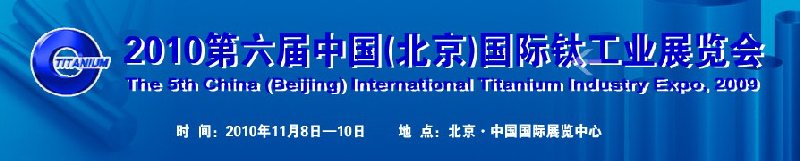 TITANIUM

2010第六届中国(北京)国际钛工业展览会

The 5th China (Beijing) International Titanium Industry Expo, 2009

时 间：2010年11月8日—10日　　地 点：北京·中国国际展览中心